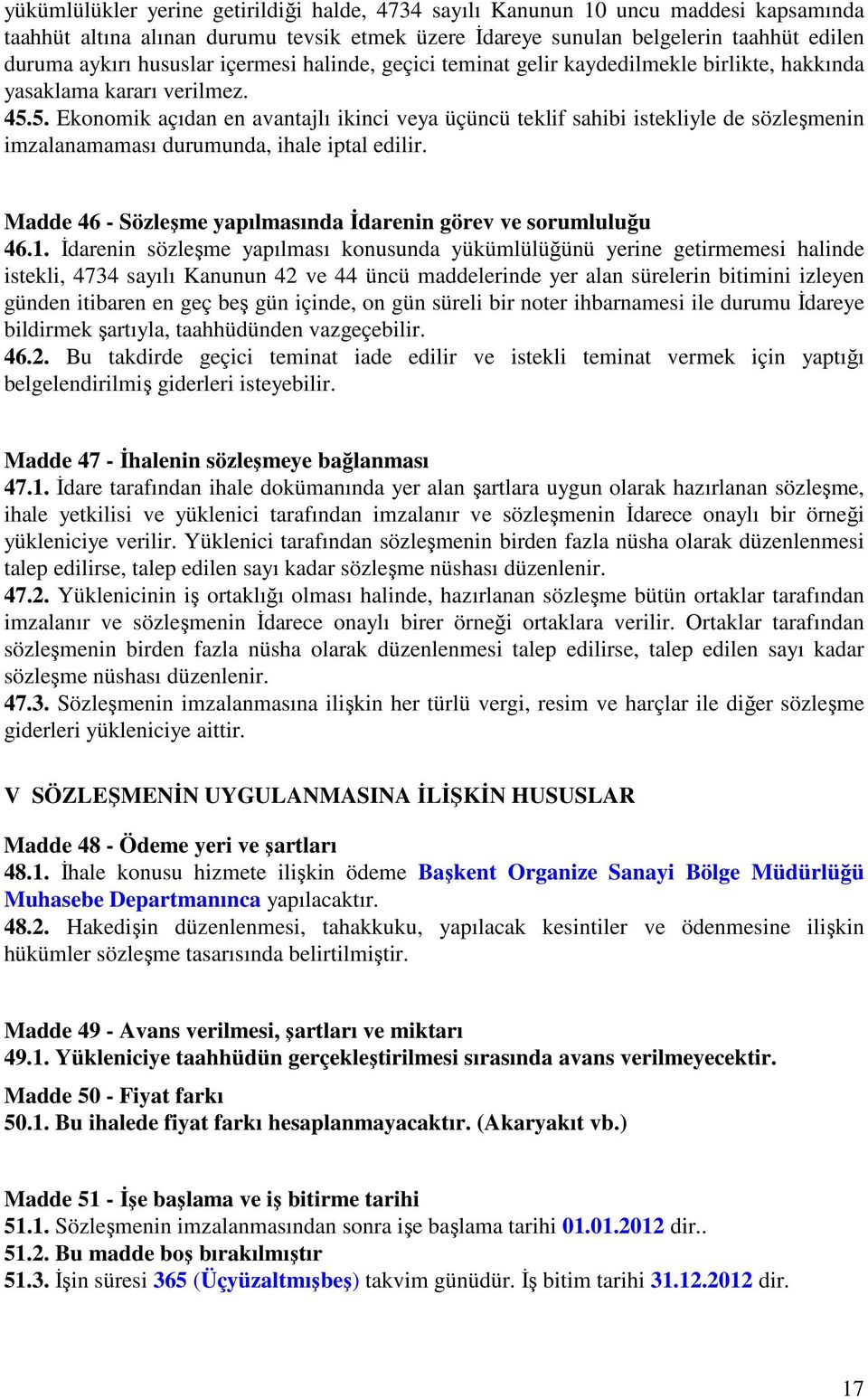 yükümlülükler yerine getirildiği halde, 4734 sayılı Kanunun 10 uncu maddesi kapsamında taahhüt altına alınan durumu tevsik etmek üzere İdareye sunulan belgelerin taahhüt edilen duruma aykırı hususlar içermesi halinde, geçici teminat gelir kaydedilmekle birlikte, hakkında yasaklama kararı verilmez.
45.5. Ekonomik açıdan en avantajlı ikinci veya üçüncü teklif sahibi istekliyle de sözleşmenin imzalanamaması durumunda, ihale iptal edilir.

Madde 46 - Sözleşme yapılmasında İdarenin görev ve sorumluluğu
46.1. İdarenin sözleşme yapılması konusunda yükümlülüğünü yerine getirmemesi halinde istekli, 4734 sayılı Kanunun 42 ve 44 üncü maddelerinde yer alan sürelerin bitimini izleyen günden itibaren en geç beş gün içinde, on gün süreli bir noter ihbarnamesi ile durumu İdareye bildirmek şartıyla, taahhüdünden vazgeçebilir.
46.2. Bu takdirde geçici teminat iade edilir ve istekli teminat vermek için yaptığı belgelendirilmiş giderleri isteyebilir.

Madde 47 - İhalenin sözleşmeye bağlanması
47.1. İdare tarafından ihale dokümanında yer alan şartlara uygun olarak hazırlanan sözleşme, ihale yetkilisi ve yüklenici tarafından imzalanır ve sözleşmenin İdarece onaylı bir örneği yükleniciye verilir. Yüklenici tarafından sözleşmenin birden fazla nüsha olarak düzenlenmesi talep edilirse, talep edilen sayı kadar sözleşme nüshası düzenlenir.
47.2. Yüklenicinin iş ortaklığı olması halinde, hazırlanan sözleşme bütün ortaklar tarafından imzalanır ve sözleşmenin İdarece onaylı birer örneği ortaklara verilir. Ortaklar tarafından sözleşmenin birden fazla nüsha olarak düzenlenmesi talep edilirse, talep edilen sayı kadar sözleşme nüshası düzenlenir.
47.3. Sözleşmenin imzalanmasına ilişkin her türlü vergi, resim ve harçlar ile diğer sözleşme giderleri yükleniciye aittir.

V SÖZLEŞMENİN UYGULANMASINA İLİŞKİN HUSUSLAR

Madde 48 - Ödeme yeri ve şartları
48.1. İhale konusu hizmete ilişkin ödeme Başkent Organize Sanayi Bölge Müdürlüğü Muhasebe Departmanınca yapılacaktır.
48.2. Hakedişin düzenlenmesi, tahakkuku, yapılacak kesintiler ve ödenmesine ilişkin hükümler sözleşme tasarısında belirtilmiştir.

Madde 49 - Avans verilmesi, şartları ve miktarı
49.1. Yükleniciye taahhüdün gerçekleştirilmesi sırasında avans verilmeyecektir.

Madde 50 - Fiyat farkı
50.1. Bu ihalede fiyat farkı hesaplanmayacaktır. (Akaryakıt vb.)

Madde 51 - İşe başlama ve iş bitirme tarihi
51.1. Sözleşmenin imzalanmasından sonra işe başlama tarihi 01.01.2012 dir..
51.2. Bu madde boş bırakılmıştır
51.3. İşin süresi 365 (Üçyüzaltmışbeş) takvim günüdür. İş bitim tarihi 31.12.2012 dir.

17